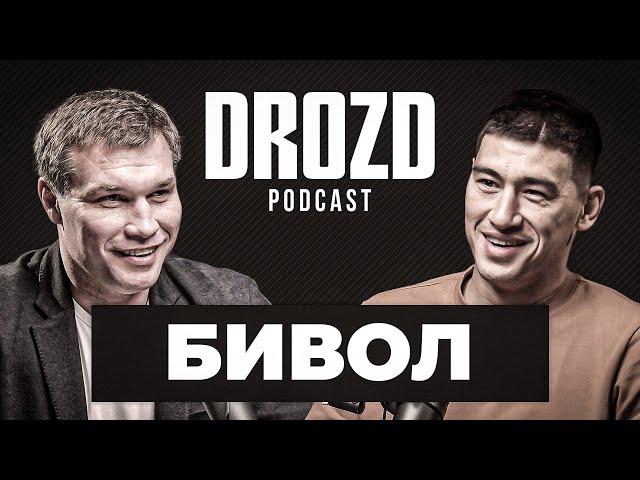 DROZD
PODCAST

БИВОЛ